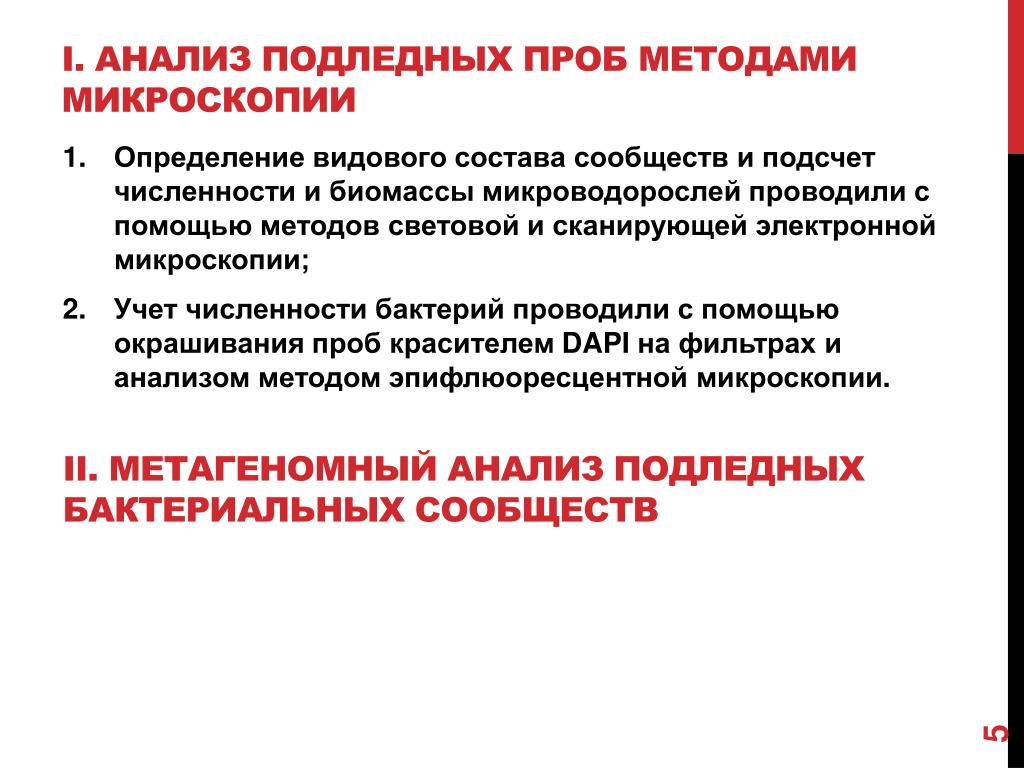 I. АНАЛИЗ ПОДЛЕДНЫХ ПРОБ МЕТОДАМИ МИКРОСКОПИИ

1. Определение видового состава сообществ и подсчет численности и биомассы микроводорослей проводили с помощью методов световой и сканирующей электронной микроскопии;

2. Учет численности бактерий проводили с помощью окрашивания проб красителем DAPI на фильтрах и анализом методом эпифлюоресцентной микроскопии.

II. МЕТАГЕНОМНЫЙ АНАЛИЗ ПОДЛЕДНЫХ БАКТЕРИАЛЬНЫХ СООБЩЕСТВ

5